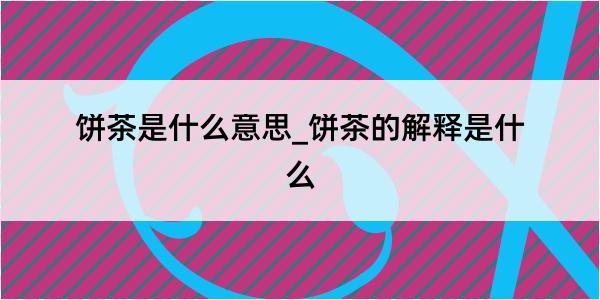 饼茶是什么意思_饼茶的解释是什么